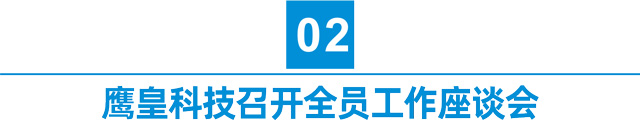 02

鹰皇科技召开全员工作座谈会